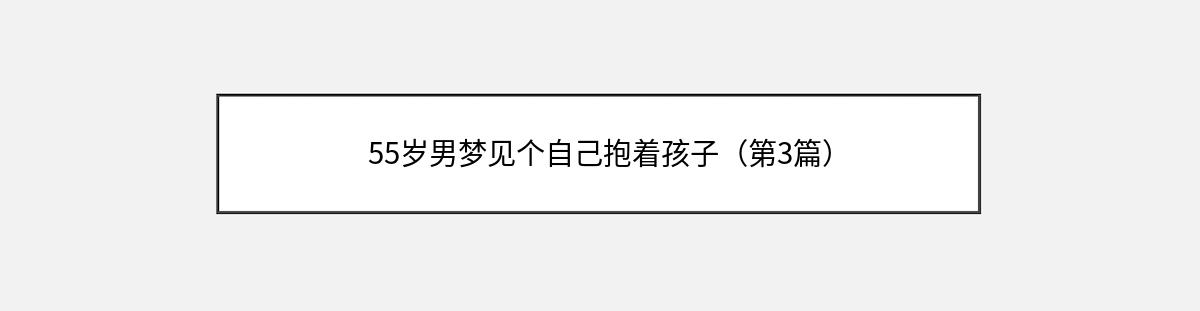 55岁男梦见个自己抱着孩子（第3篇）